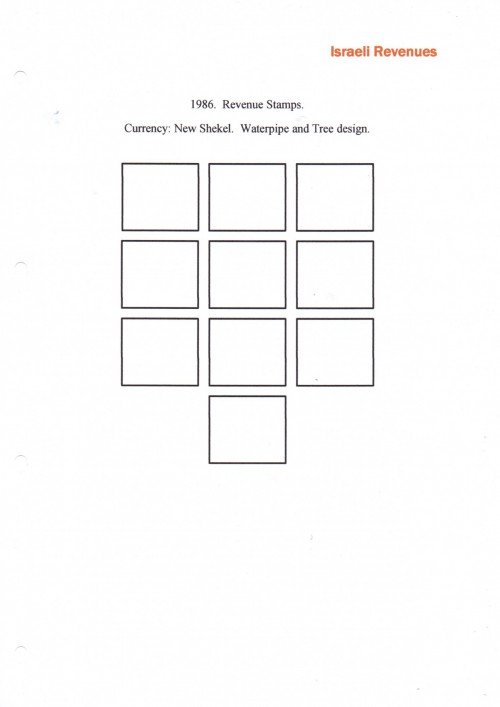 Israeli Revenues

1986. Revenue Stamps.

Currency: New Shekel. Waterpipe and Tree design.